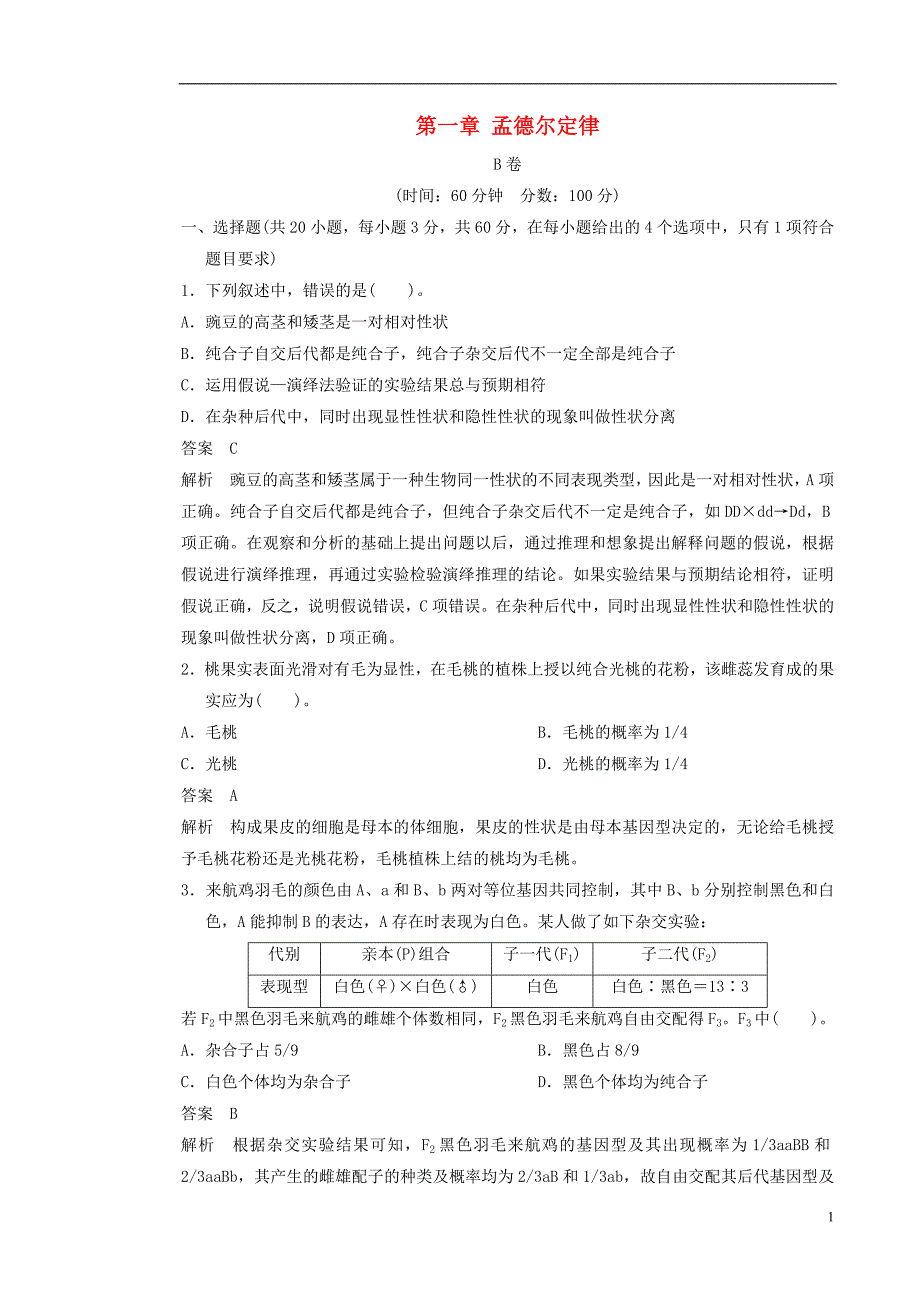 第一章 孟德尔定律

B卷

(时间：60分钟 分数：100分)

一、选择题(共20小题，每小题3分，共60分，在每小题给出的4个选项中，只有1项符合题目要求)

1．下列叙述中，错误的是(　　)。

A．豌豆的高茎和矮茎是一对相对性状

B．纯合子自交后代都是纯合子，纯合子杂交后代不一定全部是纯合子

C．运用假说—演绎法验证的实验结果总与预期相符

D．在杂种后代中，同时出现显性性状和隐性性状的现象叫做性状分离

答案 C

解析 豌豆的高茎和矮茎属于一种生物同一性状的不同表现类型，因此是一对相对性状，A项正确。纯合子自交后代都是纯合子，但纯合子杂交后代不一定是纯合子，如DD×dd→Dd，B项正确。在观察和分析的基础上提出问题以后，通过推理和想象提出解释问题的假说，根据假说进行演绎推理，再通过实验检验演绎推理的结论。如果实验结果与预期结论相符，证明假说正确，反之，说明假说错误，C项错误。在杂种后代中，同时出现显性性状和隐性性状的现象叫做性状分离，D项正确。

2．桃果实表面光滑对有毛为显性，在毛桃的植株上授以纯合光桃的花粉，该雌蕊发育成的果实应为(　　)。

A．毛桃

B．毛桃的概率为1/4

C．光桃

D．光桃的概率为1/4

答案 A

解析 构成果皮的细胞是母本的体细胞，果皮的性状是由母本基因型决定的，无论给毛桃授予毛桃花粉还是光桃花粉，毛桃植株上结的桃均为毛桃。

3．来航鸡羽毛的颜色由A、a和B、b两对等位基因共同控制，其中B、b分别控制黑色和白色，A能抑制B的表达，A存在时表现为白色。某人做了如下杂交实验：

| 代别 | 亲本(P)组合 | 子一代($F_1$) | 子二代($F_2$) |
|---|---|---|---|
| 表现型 | 白色(♀)×白色(♂) | 白色 | 白色∶黑色＝13∶3 |

若$F_2$中黑色羽毛来航鸡的雌雄个体数相同，$F_2$黑色羽毛来航鸡自由交配得$F_3$。$F_3$中(　　)。

A．杂合子占5/9

B．黑色占8/9

C．白色个体均为杂合子

D．黑色个体均为纯合子

答案 B

解析 根据杂交实验结果可知，$F_2$黑色羽毛来航鸡的基因型及其出现概率为1/3aaBB和2/3aaBb，其产生的雌雄配子的种类及概率均为2/3aB和1/3ab，故自由交配其后代基因型及

1